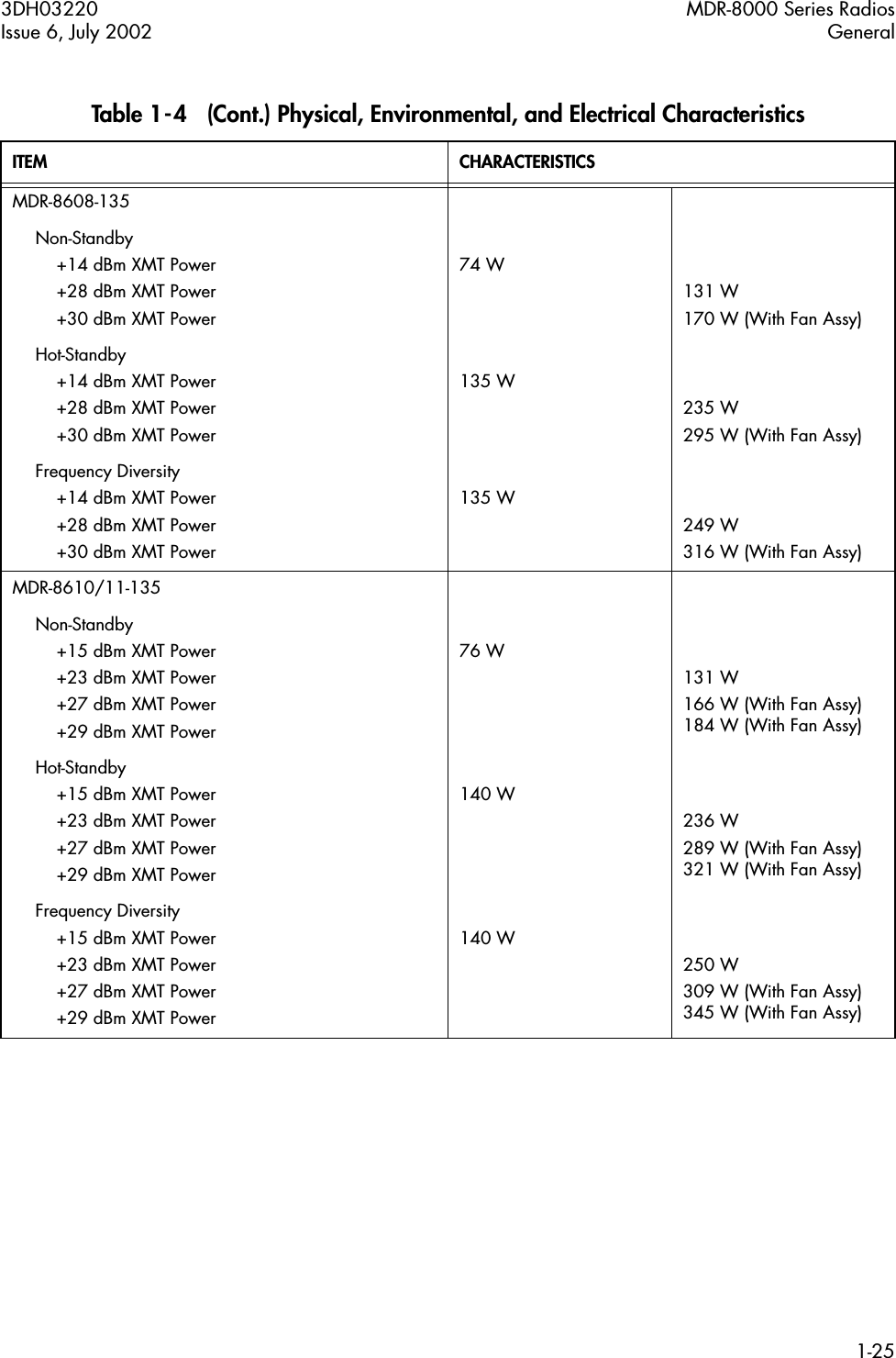 3DH03220
Issue 6, July 2002

MDR-8000 Series Radios
General

Table 1-4 (Cont.) Physical, Environmental, and Electrical Characteristics

| ITEM | CHARACTERISTICS | |
|---|---|---|
| MDR-8608-135 | | |
| Non-Standby | | |
| +14 dBm XMT Power | 74 W | |
| +28 dBm XMT Power | | 131 W |
| +30 dBm XMT Power | | 170 W (With Fan Assy) |
| Hot-Standby | | |
| +14 dBm XMT Power | 135 W | |
| +28 dBm XMT Power | | 235 W |
| +30 dBm XMT Power | | 295 W (With Fan Assy) |
| Frequency Diversity | | |
| +14 dBm XMT Power | 135 W | |
| +28 dBm XMT Power | | 249 W |
| +30 dBm XMT Power | | 316 W (With Fan Assy) |
| MDR-8610/11-135 | | |
| Non-Standby | | |
| +15 dBm XMT Power | 76 W | |
| +23 dBm XMT Power | | 131 W |
| +27 dBm XMT Power | | 166 W (With Fan Assy) |
| +29 dBm XMT Power | | 184 W (With Fan Assy) |
| Hot-Standby | | |
| +15 dBm XMT Power | 140 W | |
| +23 dBm XMT Power | | 236 W |
| +27 dBm XMT Power | | 289 W (With Fan Assy) |
| +29 dBm XMT Power | | 321 W (With Fan Assy) |
| Frequency Diversity | | |
| +15 dBm XMT Power | 140 W | |
| +23 dBm XMT Power | | 250 W |
| +27 dBm XMT Power | | 309 W (With Fan Assy) |
| +29 dBm XMT Power | | 345 W (With Fan Assy) |

1-25